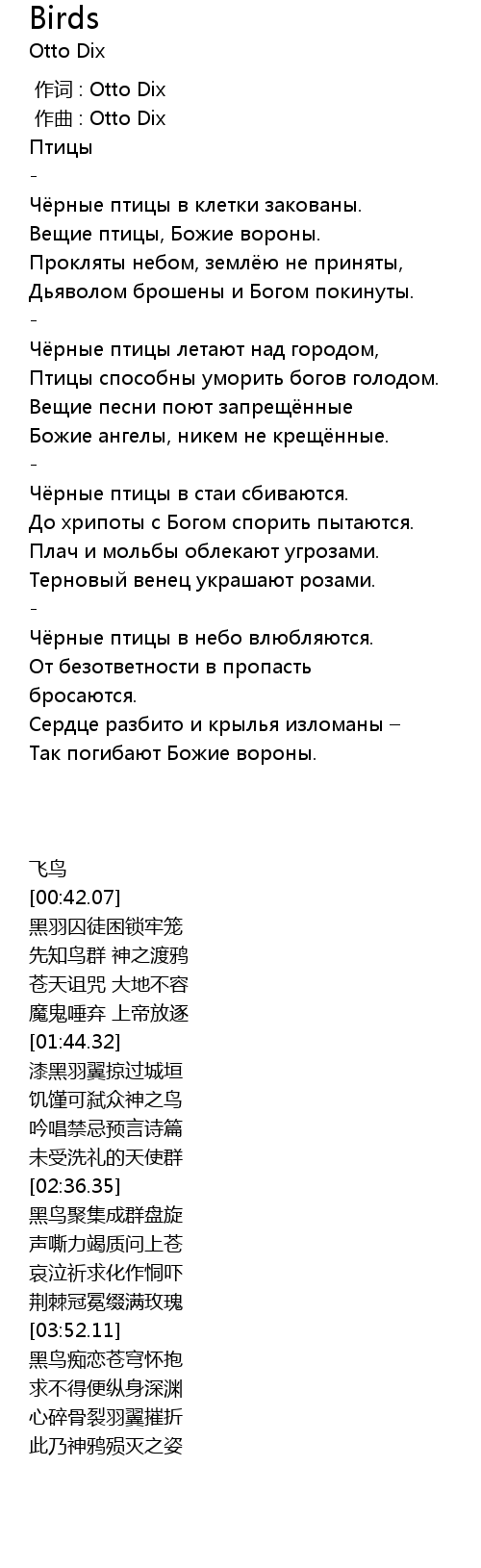 Birds
Otto Dix

作词 : Otto Dix
作曲 : Otto Dix
Птицы
-
Чёрные птицы в клетки закованы.
Вещие птицы, Божие вороны.
Прокляты небом, землёю не приняты,
Дьяволом брошены и Богом покинуты.
-
Чёрные птицы летают над городом,
Птицы способны уморить богов голодом.
Вещие песни поют запрещённые
Божие ангелы, никем не крещённые.
-
Чёрные птицы в стаи сбиваются.
До хрипоты с Богом спорить пытаются.
Плач и мольбы облекают угрозами.
Терновый венец украшают розами.
-
Чёрные птицы в небо влюбляются.
От безответности в пропасть бросаются.
Сердце разбито и крылья изломаны –
Так погибают Божие вороны.

飞鸟
[00:42.07]
黑羽囚徒困锁牢笼
先知鸟群 神之渡鸦
苍天诅咒 大地不容
魔鬼唾弃 上帝放逐
[01:44.32]
漆黑羽翼掠过城垣
饥馑可弑众神之鸟
吟唱禁忌预言诗篇
未受洗礼的天使群
[02:36.35]
黑鸟聚集成群盘旋
声嘶力竭质问上苍
哀泣祈求化作恫吓
荆棘冠冕缀满玫瑰
[03:52.11]
黑鸟痴恋苍穹怀抱
求不得便纵身深渊
心碎骨裂羽翼摧折
此乃神鸦殒灭之姿